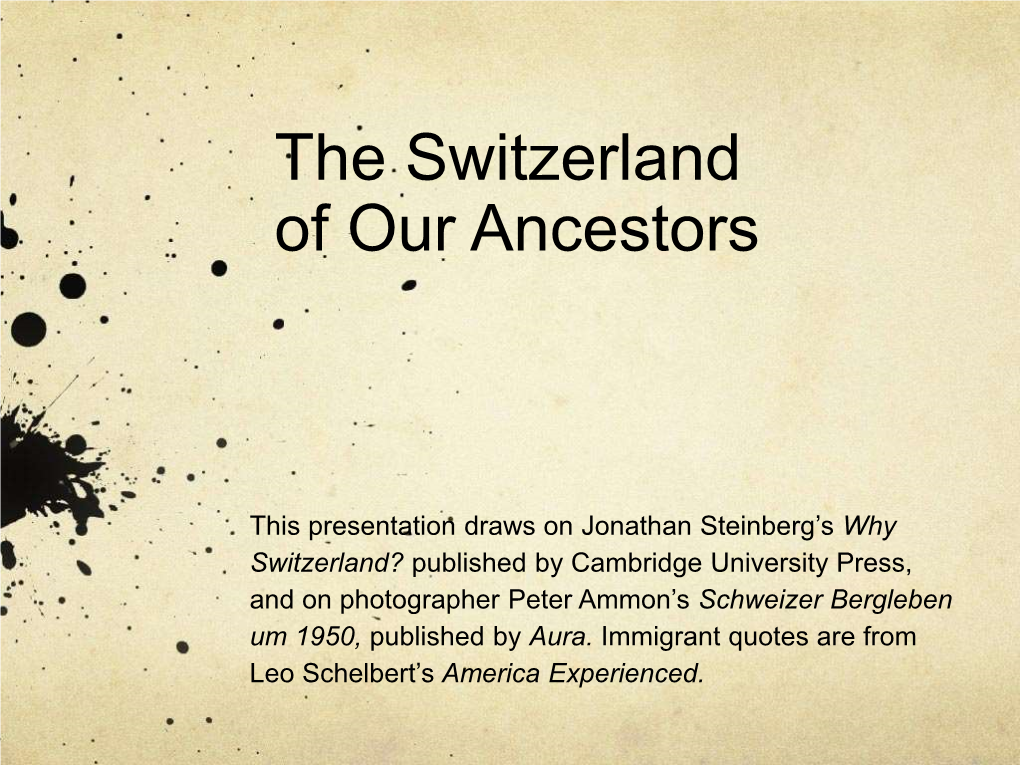 The Switzerland of Our Ancestors

This presentation draws on Jonathan Steinberg's Why Switzerland? published by Cambridge University Press, and on photographer Peter Ammon's Schweizer Bergleben um 1950, published by Aura. Immigrant quotes are from Leo Schelbert's America Experienced.